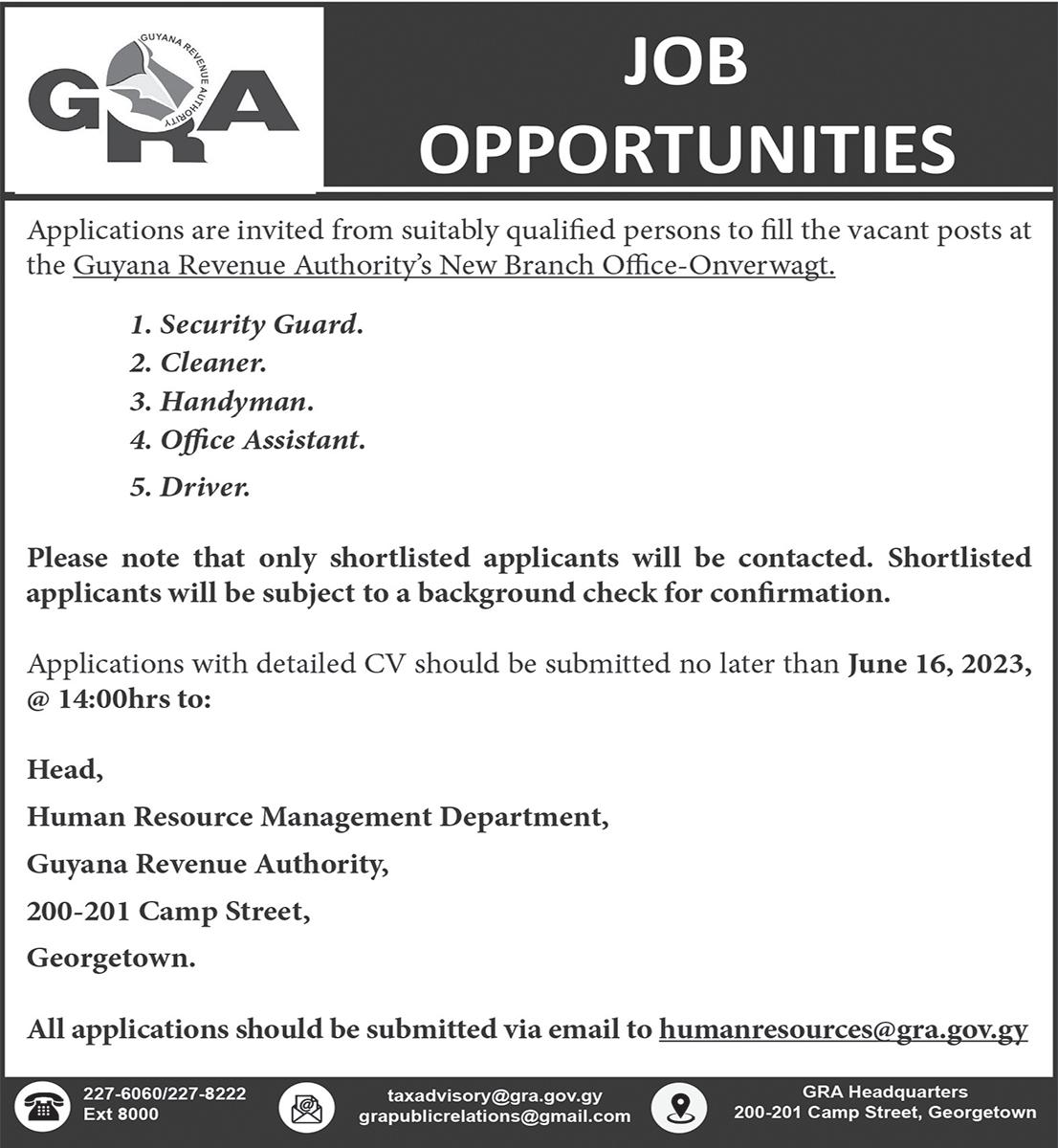 GRA
GUYANA REVENUE AUTHORITY

JOB OPPORTUNITIES

Applications are invited from suitably qualified persons to fill the vacant posts at the Guyana Revenue Authority's New Branch Office-Onverwagt.

1. Security Guard.
2. Cleaner.
3. Handyman.
4. Office Assistant.
5. Driver.

Please note that only shortlisted applicants will be contacted. Shortlisted applicants will be subject to a background check for confirmation.

Applications with detailed CV should be submitted no later than June 16, 2023, @ 14:00hrs to:

Head,
Human Resource Management Department,
Guyana Revenue Authority,
200-201 Camp Street,
Georgetown.

All applications should be submitted via email to humanresources@gra.gov.gy

227-6060/227-8222
Ext 8000

taxadvisory@gra.gov.gy
grapublicrelations@gmail.com

GRA Headquarters
200-201 Camp Street, Georgetown